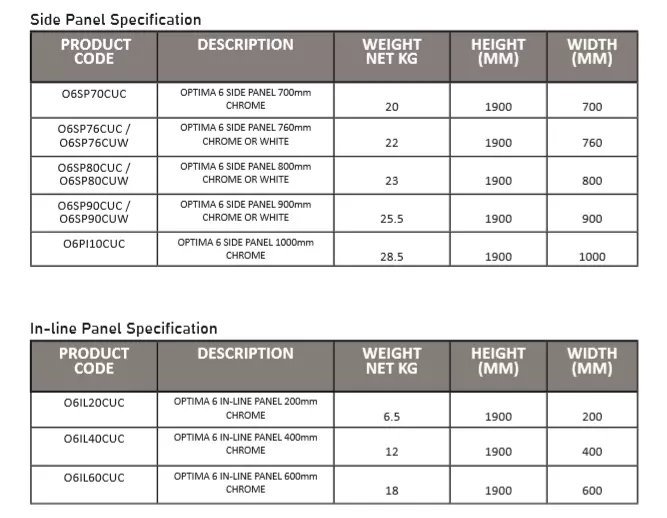 Side Panel Specification

| PRODUCT CODE | DESCRIPTION | WEIGHT NET KG | HEIGHT (MM) | WIDTH (MM) |
|---|---|---|---|---|
| O6SP70CUC | OPTIMA 6 SIDE PANEL 700mm CHROME | 20 | 1900 | 700 |
| O6SP76CUC / O6SP76CUW | OPTIMA 6 SIDE PANEL 760mm CHROME OR WHITE | 22 | 1900 | 760 |
| O6SP80CUC / O6SP80CUW | OPTIMA 6 SIDE PANEL 800mm CHROME OR WHITE | 23 | 1900 | 800 |
| O6SP90CUC / O6SP90CUW | OPTIMA 6 SIDE PANEL 900mm CHROME OR WHITE | 25.5 | 1900 | 900 |
| O6PI10CUC | OPTIMA 6 SIDE PANEL 1000mm CHROME | 28.5 | 1900 | 1000 |

In-line Panel Specification

| PRODUCT CODE | DESCRIPTION | WEIGHT NET KG | HEIGHT (MM) | WIDTH (MM) |
|---|---|---|---|---|
| O6IL20CUC | OPTIMA 6 IN-LINE PANEL 200mm CHROME | 6.5 | 1900 | 200 |
| O6IL40CUC | OPTIMA 6 IN-LINE PANEL 400mm CHROME | 12 | 1900 | 400 |
| O6IL60CUC | OPTIMA 6 IN-LINE PANEL 600mm CHROME | 18 | 1900 | 600 |